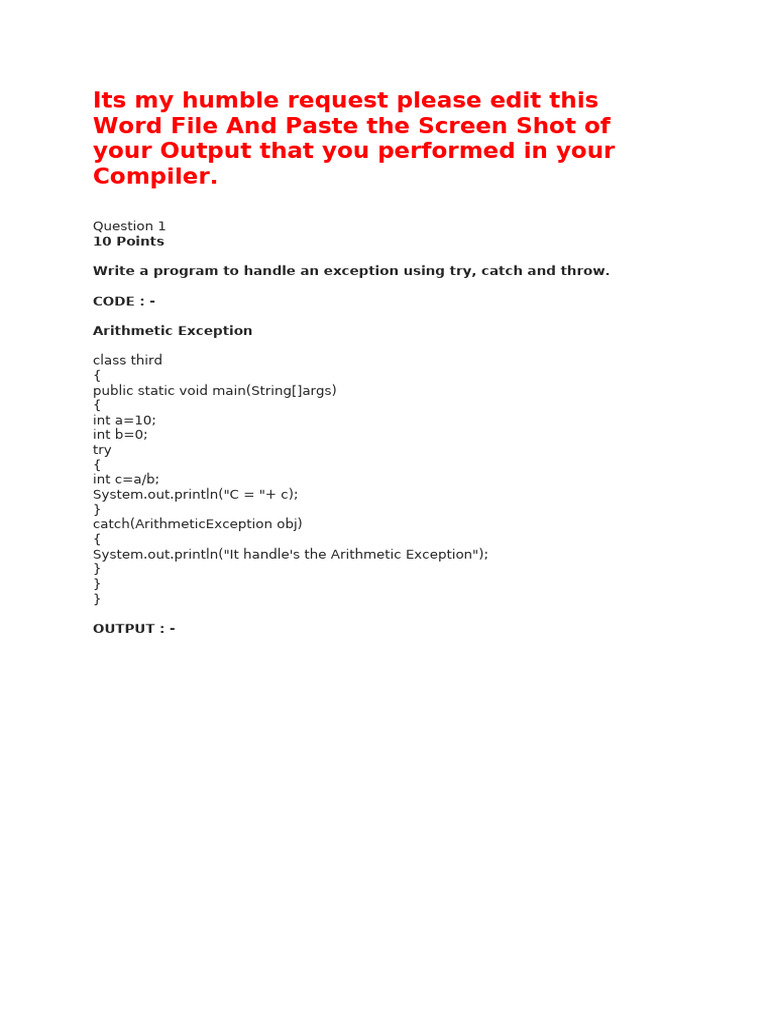 Its my humble request please edit this Word File And Paste the Screen Shot of your Output that you performed in your Compiler.

Question 1
10 Points

Write a program to handle an exception using try, catch and throw.

CODE : -

Arithmetic Exception

class third
{
public static void main(String[]args)
{
int a=10;
int b=0;
try
{
int c=a/b;
System.out.println("C = "+ c);
}
catch(ArithmeticException obj)
{
System.out.println("It handle's the Arithmetic Exception");
}
}
}

OUTPUT : -